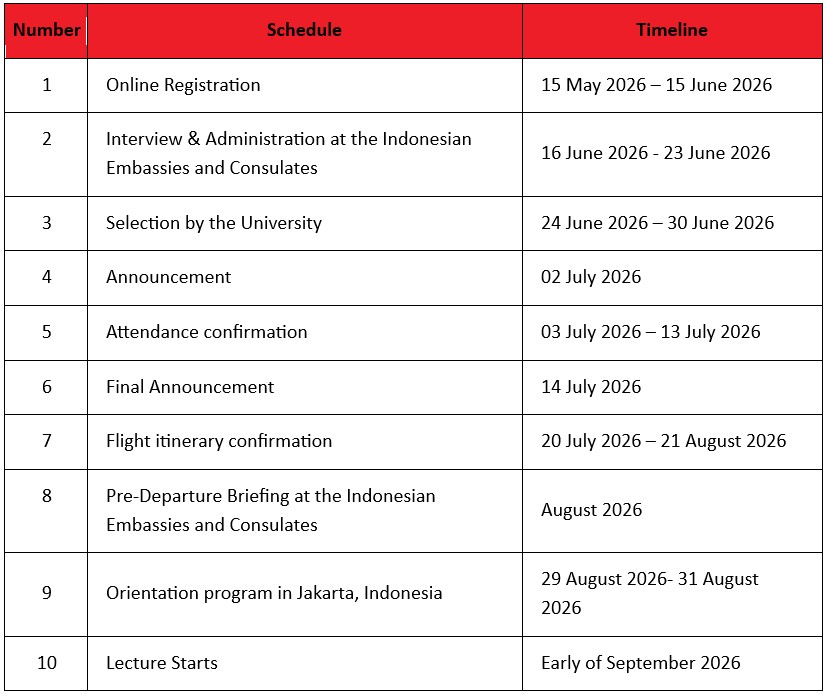 | Number | Schedule | Timeline |
|---|---|---|
| 1 | Online Registration | 15 May 2026 – 15 June 2026 |
| 2 | Interview & Administration at the Indonesian Embassies and Consulates | 16 June 2026 - 23 June 2026 |
| 3 | Selection by the University | 24 June 2026 – 30 June 2026 |
| 4 | Announcement | 02 July 2026 |
| 5 | Attendance confirmation | 03 July 2026 – 13 July 2026 |
| 6 | Final Announcement | 14 July 2026 |
| 7 | Flight itinerary confirmation | 20 July 2026 – 21 August 2026 |
| 8 | Pre-Departure Briefing at the Indonesian Embassies and Consulates | August 2026 |
| 9 | Orientation program in Jakarta, Indonesia | 29 August 2026- 31 August 2026 |
| 10 | Lecture Starts | Early of September 2026 |